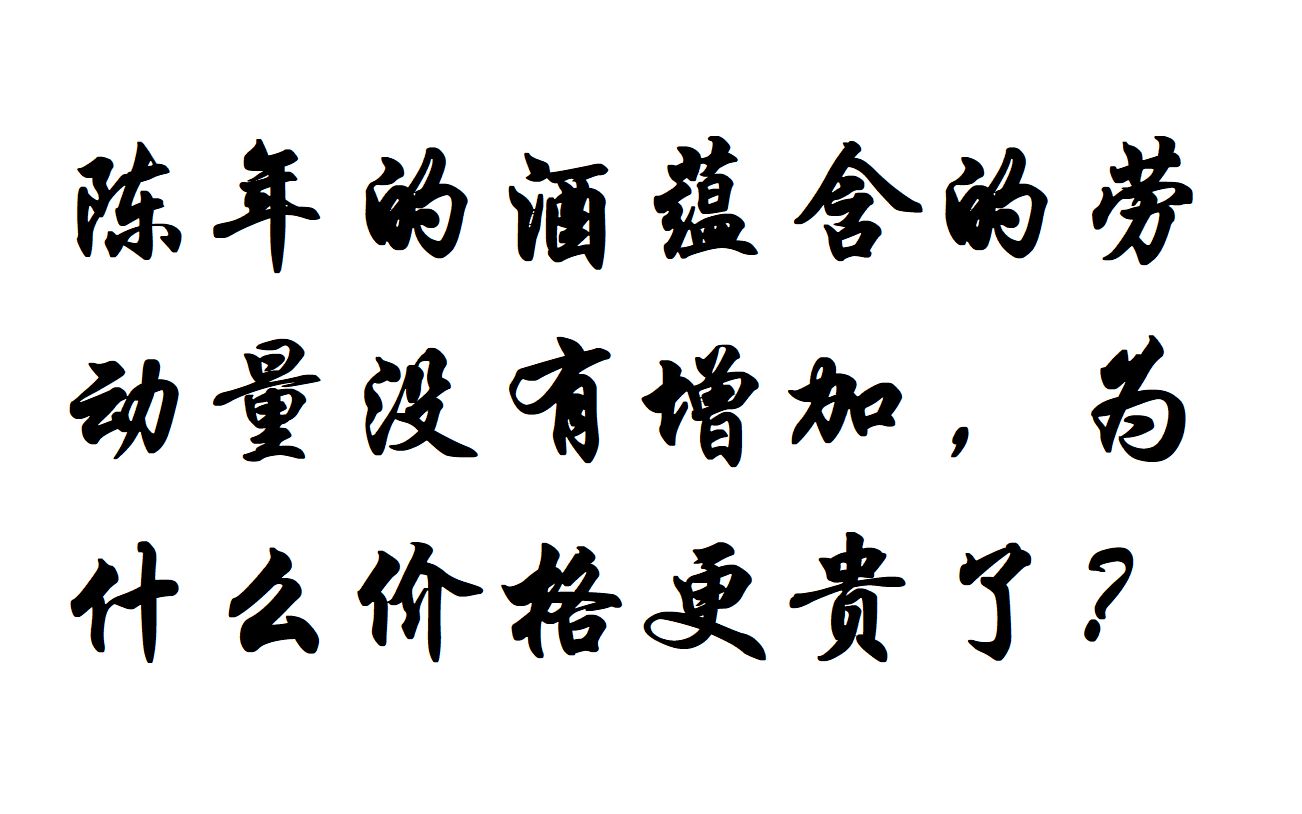 陈年的酒蕴含的劳动量没有增加，为什么价格更贵了？